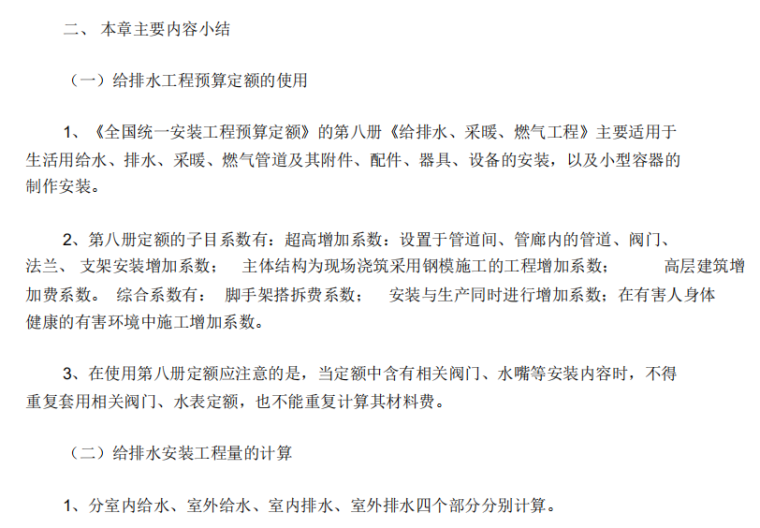 二、 本章主要内容小结

（一）给排水工程预算定额的使用

1、《全国统一安装工程预算定额》的第八册《给排水、采暖、燃气工程》主要适用于生活用给水、排水、采暖、燃气管道及其附件、配件、器具、设备的安装，以及小型容器的制作安装。

2、第八册定额的子目系数有：超高增加系数：设置于管道间、管廊内的管道、阀门、法兰、 支架安装增加系数； 主体结构为现场浇筑采用钢模施工的工程增加系数； 高层建筑增加费系数。 综合系数有： 脚手架搭拆费系数； 安装与生产同时进行增加系数；在有害人身体健康的有害环境中施工增加系数。

3、在使用第八册定额应注意的是，当定额中含有相关阀门、水嘴等安装内容时，不得重复套用相关阀门、水表定额，也不能重复计算其材料费。

（二）给排水安装工程量的计算

1、分室内给水、室外给水、室内排水、室外排水四个部分分别计算。